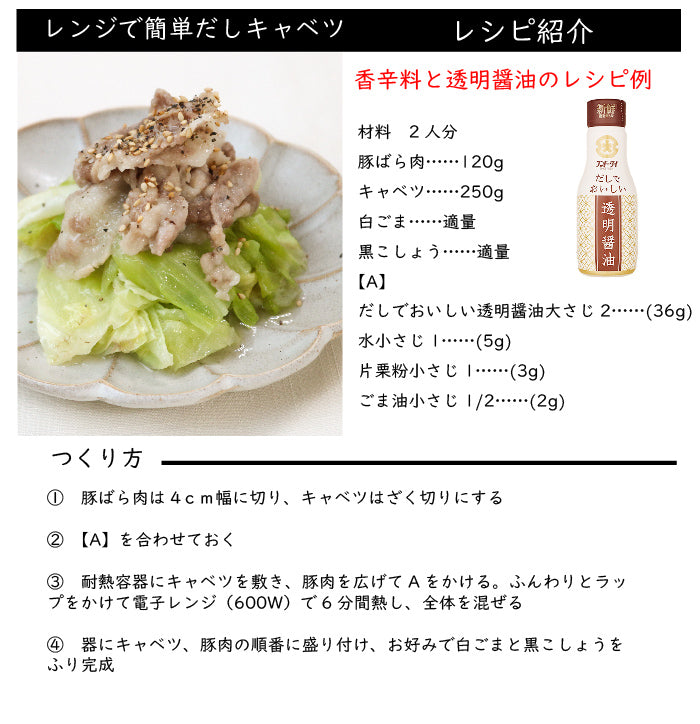 レンジで簡単だしキャベツ　レシピ紹介

香辛料と透明醤油のレシピ例

材料　２人分
豚ばら肉……120g
キャベツ……250g
白ごま……適量
黒こしょう……適量
【A】
だしでおいしい透明醤油大さじ2……(36g)
水小さじ1……(5g)
片栗粉小さじ1……(3g)
ごま油小さじ1/2……(2g)

だしでおいしい
透明醤油

つくり方

①　豚ばら肉は４ｃｍ幅に切り、キャベツはざく切りにする

②　【A】を合わせておく

③　耐熱容器にキャベツを敷き、豚肉を広げてＡをかける。ふんわりとラップをかけて電子レンジ（600W）で６分間熱し、全体を混ぜる

④　器にキャベツ、豚肉の順番に盛り付け、お好みで白ごまと黒こしょうをふり完成